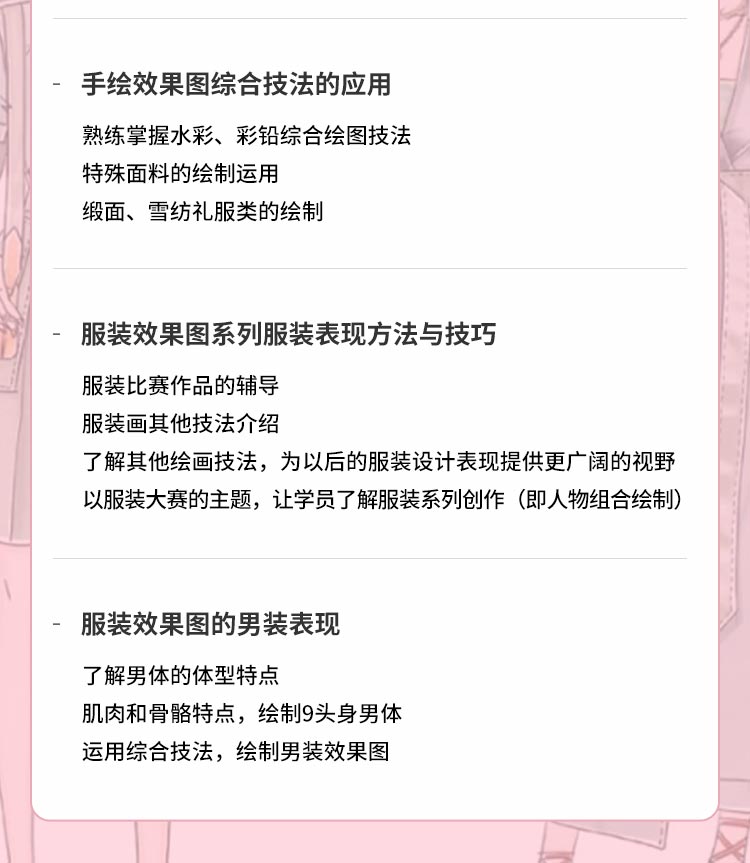 - 手绘效果图综合技法的应用

熟练掌握水彩、彩铅综合绘图技法

特殊面料的绘制运用

缎面、雪纺礼服类的绘制

- 服装效果图系列服装表现方法与技巧

服装比赛作品的辅导

服装画其他技法介绍

了解其他绘画技法，为以后的服装设计表现提供更广阔的视野

以服装大赛的主题，让学员了解服装系列创作（即人物组合绘制）

- 服装效果图的男装表现

了解男体的体型特点

肌肉和骨骼特点，绘制9头身男体

运用综合技法，绘制男装效果图